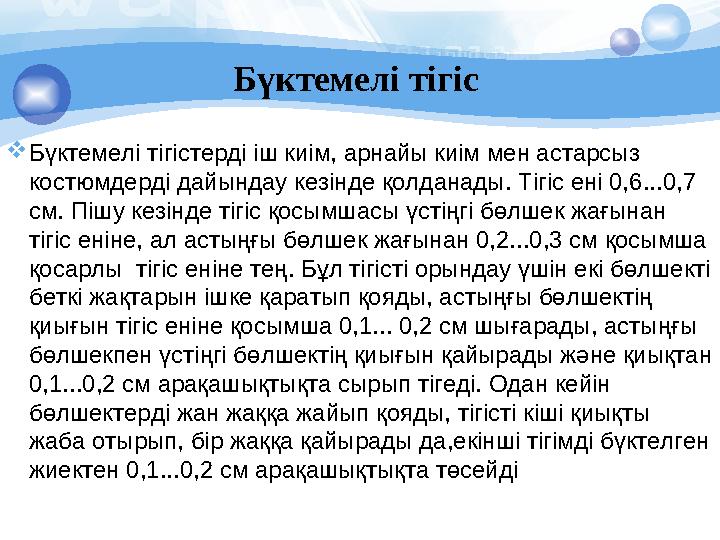 Бүктемелі тігіс

Бүктемелі тігістерді іш киім, арнайы киім мен астарсыз костюмдерді дайындау кезінде қолданады. Тігіс ені 0,6...0,7 см. Пішу кезінде тігіс қосымшасы үстіңгі бөлшек жағынан тігіс еніне, ал астыңғы бөлшек жағынан 0,2...0,3 см қосымша қосарлы тігіс еніне тең. Бұл тігісті орындау үшін екі бөлшекті беткі жақтарын ішке қаратып қояды, астыңғы бөлшектің қиығын тігіс еніне қосымша 0,1... 0,2 см шығарады, астыңғы бөлшекпен үстіңгі бөлшектің қиығын қайырады және қиықтан 0,1...0,2 см арақашықтықта сырып тігеді. Одан кейін бөлшектерді жан жаққа жайып қояды, тігісті кіші қиықты жаба отырып, бір жаққа қайырады да,екінші тігімді бүктелген жиектен 0,1...0,2 см арақашықтықта төсейді